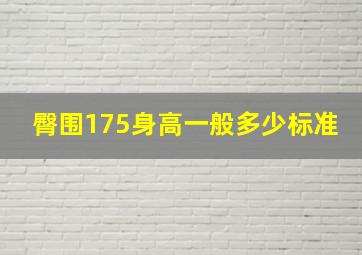 臀围175身高一般多少标准